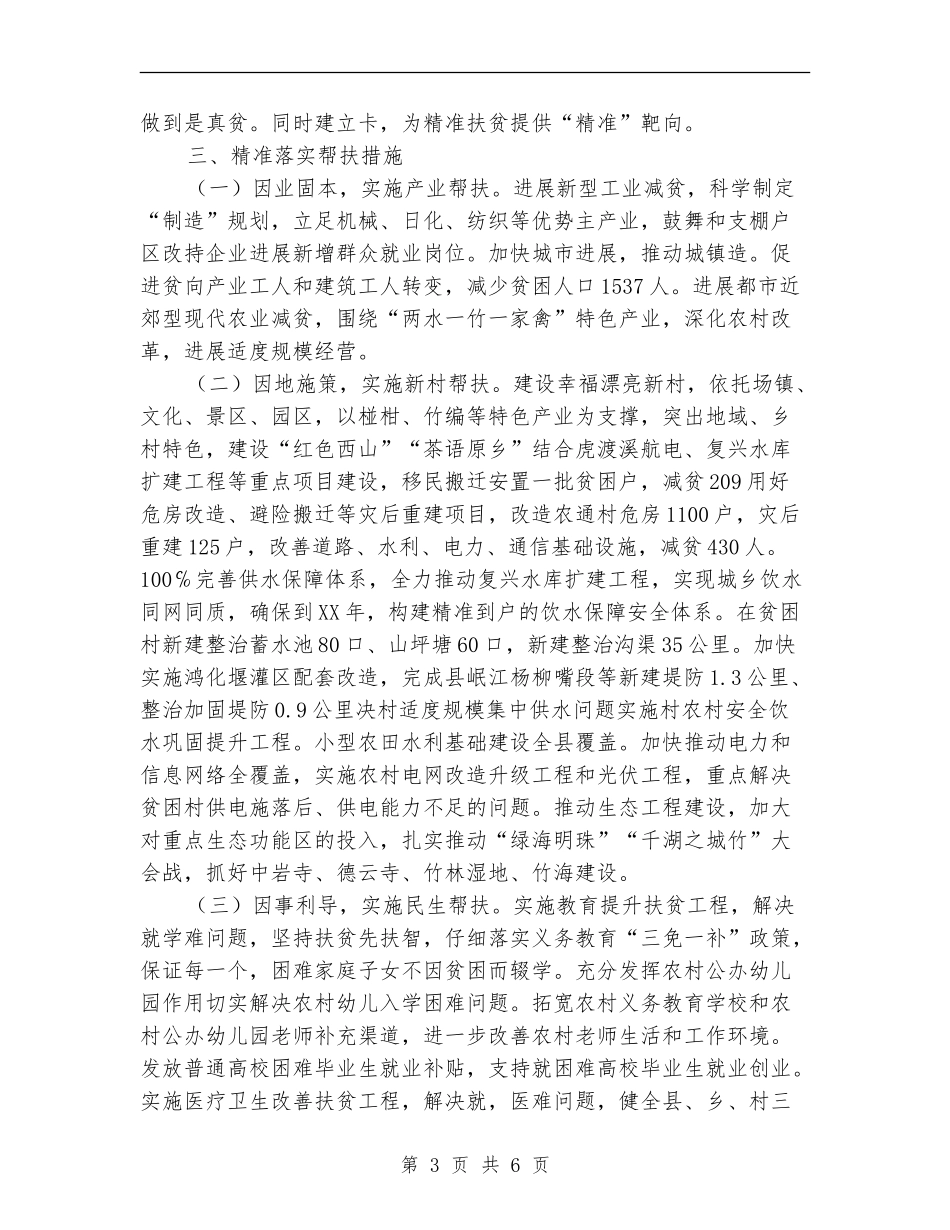 做到是真贫。同时建立卡，为精准扶贫提供“精准”靶向。

三、精准落实帮扶措施

（一）因业固本，实施产业帮扶。进展新型工业减贫，科学制定“制造”规划，立足机械、日化、纺织等优势主产业，鼓舞和支棚户区改持企业进展新增群众就业岗位。加快城市进展，推动城镇造。促进贫向产业工人和建筑工人转变，减少贫困人口1537人。进展都市近郊型现代农业减贫，围绕“两水一竹一家禽”特色产业，深化农村改革，进展适度规模经营。

（二）因地施策，实施新村帮扶。建设幸福漂亮新村，依托场镇、文化、景区、园区，以椪柑、竹编等特色产业为支撑，突出地域、乡村特色，建设“红色西山”“茶语原乡”结合虎渡溪航电、复兴水库扩建工程等重点项目建设，移民搬迁安置一批贫困户，减贫209用好危房改造、避险搬迁等灾后重建项目，改造农通村危房1100户，灾后重建125户，改善道路、水利、电力、通信基础设施，减贫430人。100％完善供水保障体系，全力推动复兴水库扩建工程，实现城乡饮水同网同质，确保到XX年，构建精准到户的饮水保障安全体系。在贫困村新建整治蓄水池80口、山坪塘60口，新建整治沟渠35公里。加快实施鸿化堰灌区配套改造，完成县岷江杨柳嘴段等新建堤防1.3公里、整治加固堤防0.9公里决村适度规模集中供水问题实施村农村安全饮水巩固提升工程。小型农田水利基础建设全县覆盖。加快推动电力和信息网络全覆盖，实施农村电网改造升级工程和光伏工程，重点解决贫困村供电施落后、供电能力不足的问题。推动生态工程建设，加大对重点生态功能区的投入，扎实推动“绿海明珠”“千湖之城竹”大会战，抓好中岩寺、德云寺、竹林湿地、竹海建设。

（三）因事利导，实施民生帮扶。实施教育提升扶贫工程，解决就学难问题，坚持扶贫先扶智，仔细落实义务教育“三免一补”政策，保证每一个，困难家庭子女不因贫困而辍学。充分发挥农村公办幼儿园作用切实解决农村幼儿入学困难问题。拓宽农村义务教育学校和农村公办幼儿园老师补充渠道，进一步改善农村老师生活和工作环境。发放普通高校困难毕业生就业补贴，支持就困难高校毕业生就业创业。实施医疗卫生改善扶贫工程，解决就，医难问题，健全县、乡、村三

第 3 页 共 6 页